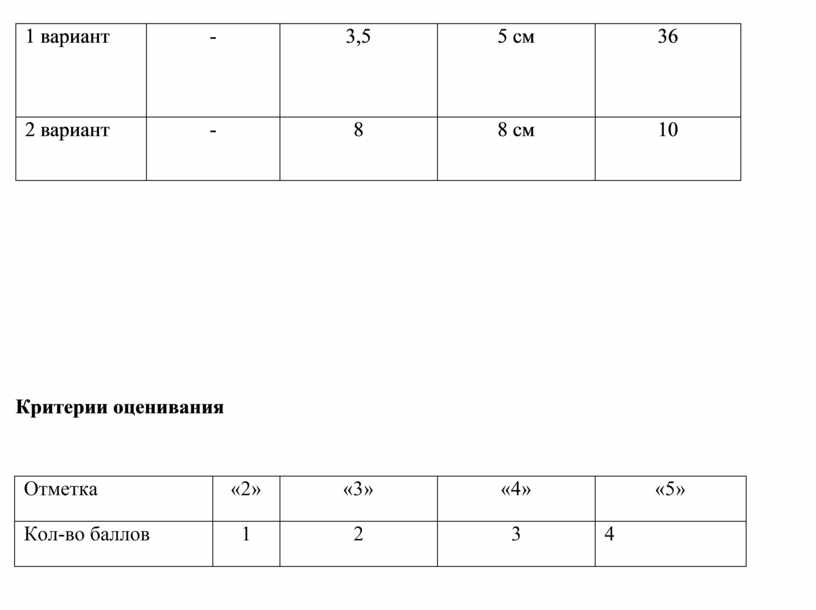 | 1 вариант | - | 3,5 | 5 см | 36 |
|---|---|---|---|---|
| 2 вариант | - | 8 | 8 см | 10 |

Критерии оценивания

| Отметка | «2» | «3» | «4» | «5» |
|---|---|---|---|---|
| Кол-во баллов | 1 | 2 | 3 | 4 |